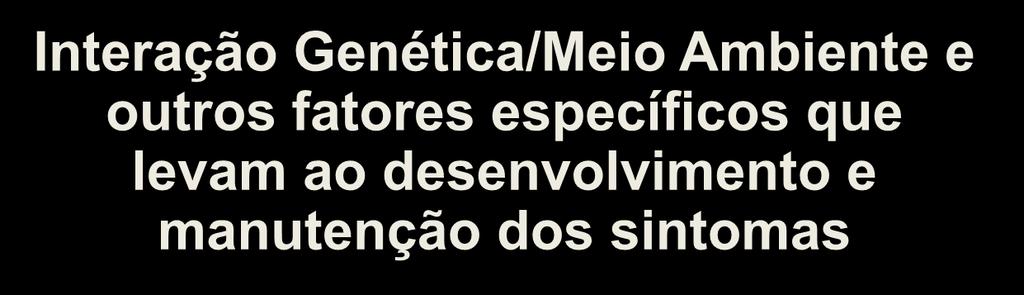 Interação Genética/Meio Ambiente e outros fatores específicos que levam ao desenvolvimento e manutenção dos sintomas